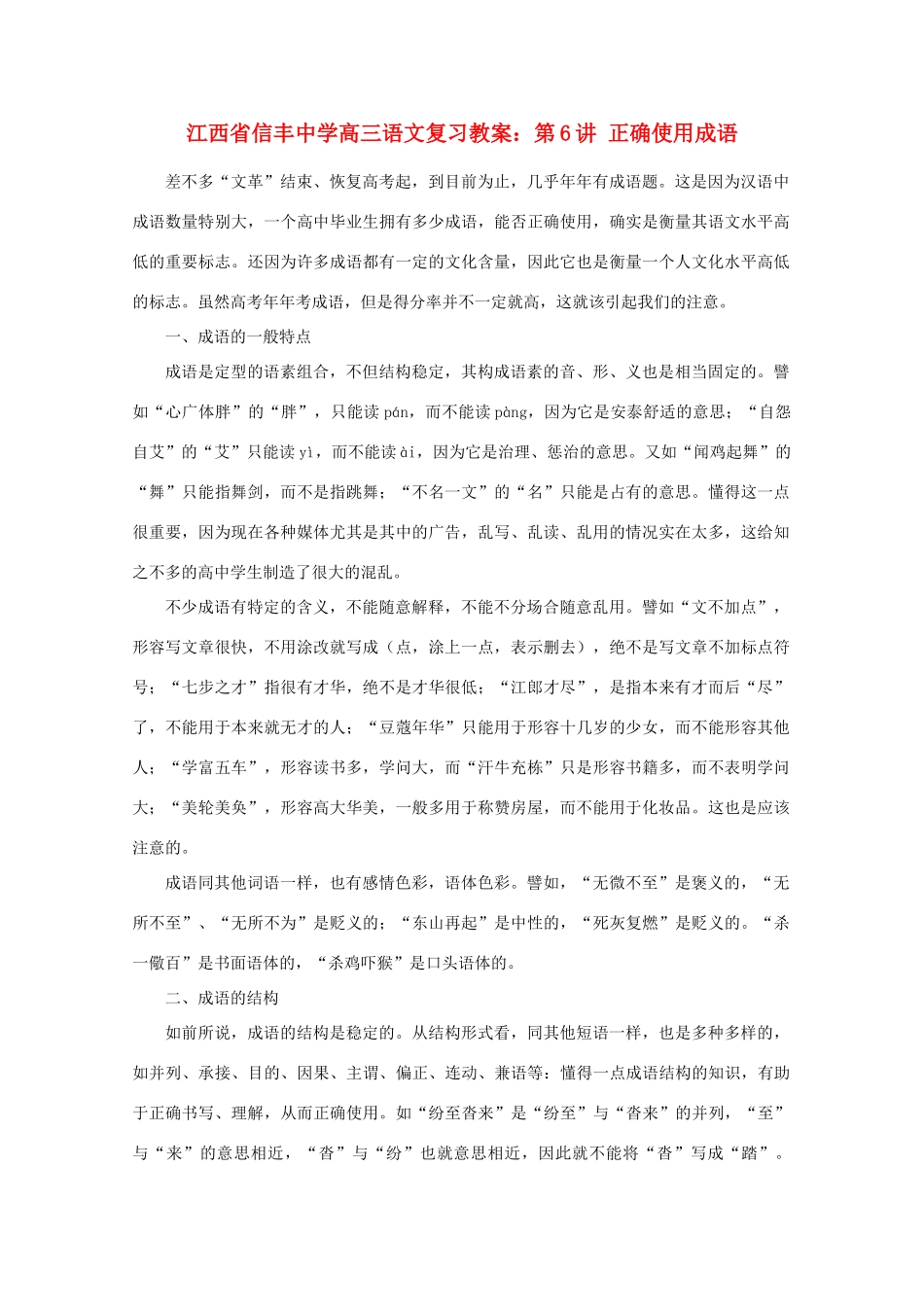 江西省信丰中学高三语文复习教案：第6讲 正确使用成语

差不多“文革”结束、恢复高考起，到目前为止，几乎年年有成语题。这是因为汉语中成语数量特别大，一个高中毕业生拥有多少成语，能否正确使用，确实是衡量其语文水平高低的重要标志。还因为许多成语都有一定的文化含量，因此它也是衡量一个人文化水平高低的标志。虽然高考年年考成语，但是得分率并不一定就高，这就该引起我们的注意。

一、成语的一般特点

成语是定型的语素组合，不但结构稳定，其构成语素的音、形、义也是相当固定的。譬如“心广体胖”的“胖”，只能读pán，而不能读pàng，因为它是安泰舒适的意思；“自怨自艾”的“艾”只能读yì，而不能读ài，因为它是治理、惩治的意思。又如“闻鸡起舞”的“舞”只能指舞剑，而不是指跳舞；“不名一文”的“名”只能是占有的意思。懂得这一点很重要，因为现在各种媒体尤其是其中的广告，乱写、乱读、乱用的情况实在太多，这给知之不多的高中学生制造了很大的混乱。

不少成语有特定的含义，不能随意解释，不能不分场合随意乱用。譬如“文不加点”，形容写文章很快，不用涂改就写成（点，涂上一点，表示删去），绝不是写文章不加标点符号；“七步之才”指很有才华，绝不是才华很低；“江郎才尽”，是指本来有才而后“尽”了，不能用于本来就无才的人；“豆蔻年华”只能用于形容十几岁的少女，而不能形容其他人；“学富五车”，形容读书多，学问大，而“汗牛充栋”只是形容书籍多，而不表明学问大；“美轮美奂”，形容高大华美，一般多用于称赞房屋，而不能用于化妆品。这也是应该注意的。

成语同其他词语一样，也有感情色彩，语体色彩。譬如，“无微不至”是褒义的，“无所不至”、“无所不为”是贬义的；“东山再起”是中性的，“死灰复燃”是贬义的。“杀一儆百”是书面语体的，“杀鸡吓猴”是口头语体的。

二、成语的结构

如前所说，成语的结构是稳定的。从结构形式看，同其他短语一样，也是多种多样的，如并列、承接、目的、因果、主谓、偏正、连动、兼语等：懂得一点成语结构的知识，有助于正确书写、理解，从而正确使用。如“纷至沓来”是“纷至”与“沓来”的并列，“至”与“来”的意思相近，“沓”与“纷”也就意思相近，因此就不能将“沓”写成“踏”。